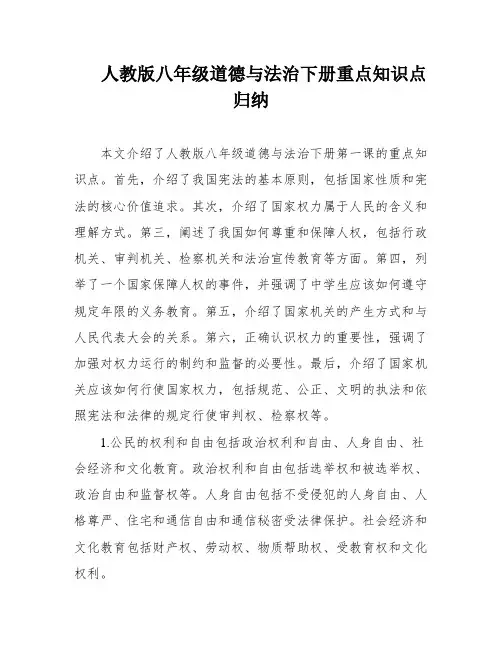 人教版八年级道德与法治下册重点知识点归纳

本文介绍了人教版八年级道德与法治下册第一课的重点知识点。首先，介绍了我国宪法的基本原则，包括国家性质和宪法的核心价值追求。其次，介绍了国家权力属于人民的含义和理解方式。第三，阐述了我国如何尊重和保障人权，包括行政机关、审判机关、检察机关和法治宣传教育等方面。第四，列举了一个国家保障人权的事件，并强调了中学生应该如何遵守规定年限的义务教育。第五，介绍了国家机关的产生方式和与人民代表大会的关系。第六，正确认识权力的重要性，强调了加强对权力运行的制约和监督的必要性。最后，介绍了国家机关应该如何行使国家权力，包括规范、公正、文明的执法和依照宪法和法律的规定行使审判权、检察权等。

1.公民的权利和自由包括政治权利和自由、人身自由、社会经济和文化教育。政治权利和自由包括选举权和被选举权、政治自由和监督权等。人身自由包括不受侵犯的人身自由、人格尊严、住宅和通信自由和通信秘密受法律保护。社会经济和文化教育包括财产权、劳动权、物质帮助权、受教育权和文化权利。